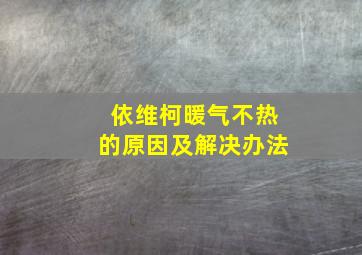 依维柯暖气不热
的原因及解决办法